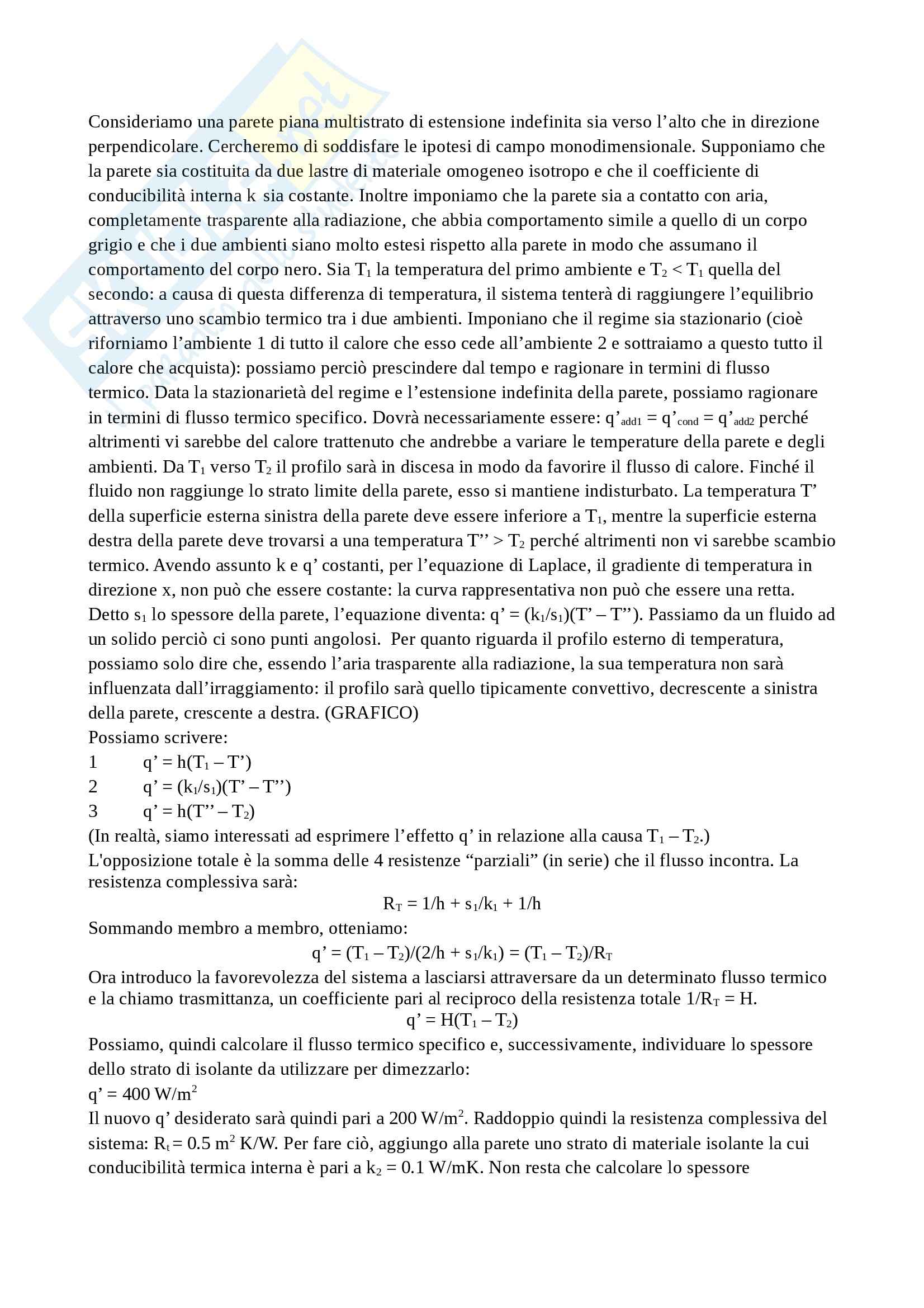 Consideriamo una parete piana multistrato di estensione indefinita sia verso l'alto che in direzione perpendicolare. Cercheremo di soddisfare le ipotesi di campo monodimensionale. Supponiamo che la parete sia costituita da due lastre di materiale omogeneo isotropo e che il coefficiente di conducibilità interna k sia costante. Inoltre imponiamo che la parete sia a contatto con aria, completamente trasparente alla radiazione, che abbia comportamento simile a quello di un corpo grigio e che i due ambienti siano molto estesi rispetto alla parete in modo che assumano il comportamento del corpo nero. Sia $T_1$ la temperatura del primo ambiente e $T_2 < T_1$ quella del secondo: a causa di questa differenza di temperatura, il sistema tenterà di raggiungere l'equilibrio attraverso uno scambio termico tra i due ambienti. Imponiano che il regime sia stazionario (cioè riforniamo l'ambiente 1 di tutto il calore che esso cede all'ambiente 2 e sottraiamo a questo tutto il calore che acquista): possiamo perciò prescindere dal tempo e ragionare in termini di flusso termico. Data la stazionarietà del regime e l'estensione indefinita della parete, possiamo ragionare in termini di flusso termico specifico. Dovrà necessariamente essere: $q'_{add1} = q'_{cond} = q'_{add2}$ perché altrimenti vi sarebbe del calore trattenuto che andrebbe a variare le temperature della parete e degli ambienti. Da $T_1$ verso $T_2$ il profilo sarà in discesa in modo da favorire il flusso di calore. Finché il fluido non raggiunge lo strato limite della parete, esso si mantiene indisturbato. La temperatura T' della superficie esterna sinistra della parete deve essere inferiore a $T_1$, mentre la superficie esterna destra della parete deve trovarsi a una temperatura $T'' > T_2$ perché altrimenti non vi sarebbe scambio termico. Avendo assunto k e q' costanti, per l'equazione di Laplace, il gradiente di temperatura in direzione x, non può che essere costante: la curva rappresentativa non può che essere una retta. Detto $s_1$ lo spessore della parete, l'equazione diventa: $q' = (k_1/s_1)(T' – T'')$. Passiamo da un fluido ad un solido perciò ci sono punti angolosi. Per quanto riguarda il profilo esterno di temperatura, possiamo solo dire che, essendo l'aria trasparente alla radiazione, la sua temperatura non sarà influenzata dall'irraggiamento: il profilo sarà quello tipicamente convettivo, decrescente a sinistra della parete, crescente a destra. (GRAFICO)
Possiamo scrivere:
1 $q' = h(T_1 – T')$
2 $q' = (k_1/s_1)(T' – T'')$
3 $q' = h(T'' – T_2)$
(In realtà, siamo interessati ad esprimere l'effetto q' in relazione alla causa $T_1 – T_2$.)
L'opposizione totale è la somma delle 4 resistenze "parziali" (in serie) che il flusso incontra. La resistenza complessiva sarà:
$R_T = 1/h + s_1/k_1 + 1/h$
Sommando membro a membro, otteniamo:
$q' = (T_1 – T_2)/(2/h + s_1/k_1) = (T_1 – T_2)/R_T$
Ora introduco la favorevolezza del sistema a lasciarsi attraversare da un determinato flusso termico e la chiamo trasmittanza, un coefficiente pari al reciproco della resistenza totale $1/R_T = H$.
$q' = H(T_1 – T_2)$
Possiamo, quindi calcolare il flusso termico specifico e, successivamente, individuare lo spessore dello strato di isolante da utilizzare per dimezzarlo:
$q' = 400\ W/m^2$
Il nuovo q' desiderato sarà quindi pari a $200\ W/m^2$. Raddoppio quindi la resistenza complessiva del sistema: $R_t = 0.5\ m^2\ K/W$. Per fare ciò, aggiungo alla parete uno strato di materiale isolante la cui conducibilità termica interna è pari a $k_2 = 0.1\ W/mK$. Non resta che calcolare lo spessore